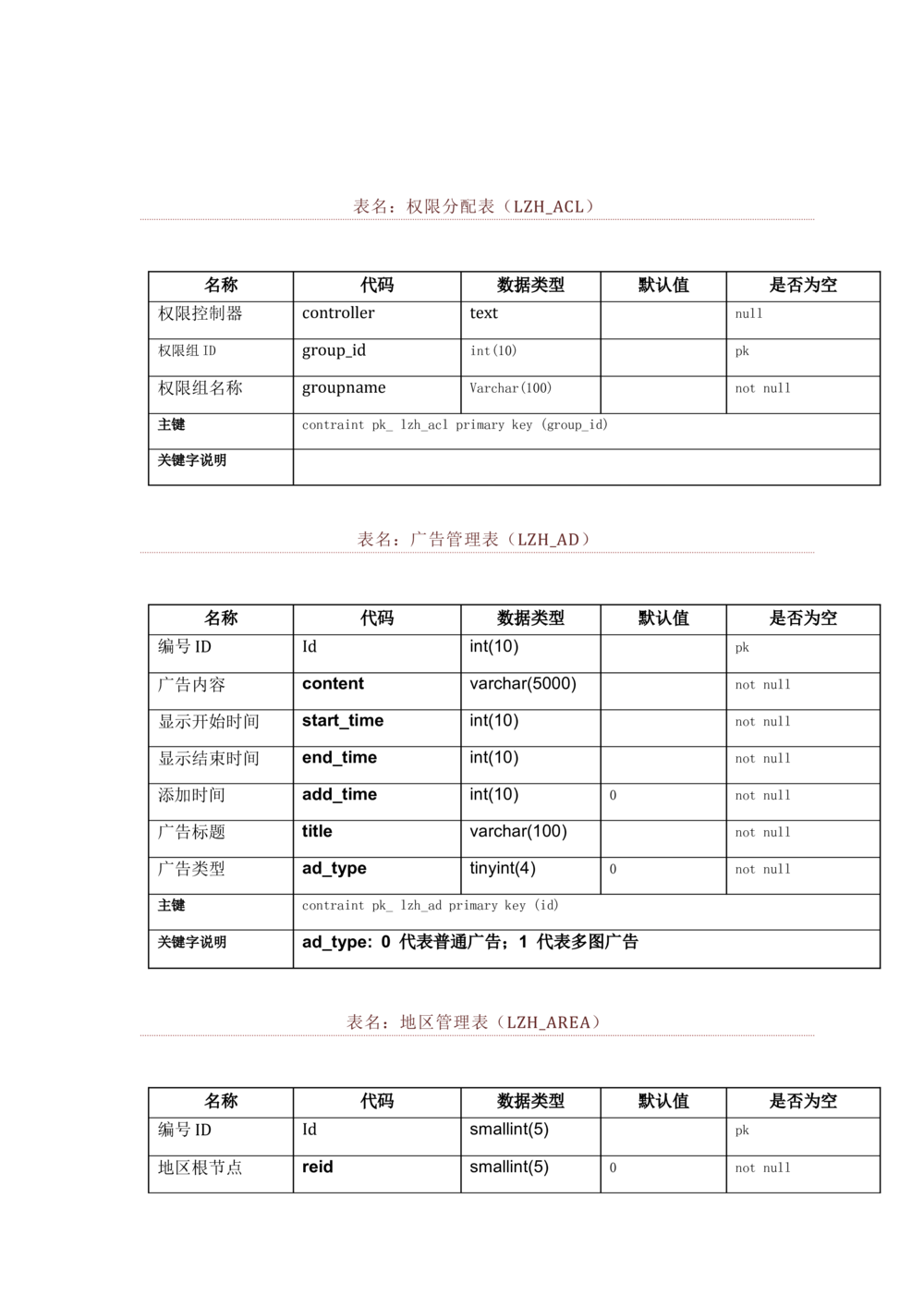 表名：权限分配表（LZH_ACL）

| 名称 | 代码 | 数据类型 | 默认值 | 是否为空 |
|---|---|---|---|---|
| 权限控制器 | controller | text | | null |
| 权限组ID | group_id | int(10) | | pk |
| 权限组名称 | groupname | Varchar(100) | | not null |
| 主键 | contraint pk_ lzh_acl primary key (group_id) | | | |
| 关键字说明 | | | | |

表名：广告管理表（LZH_AD）

| 名称 | 代码 | 数据类型 | 默认值 | 是否为空 |
|---|---|---|---|---|
| 编号ID | Id | int(10) | | pk |
| 广告内容 | content | varchar(5000) | | not null |
| 显示开始时间 | start_time | int(10) | | not null |
| 显示结束时间 | end_time | int(10) | | not null |
| 添加时间 | add_time | int(10) | 0 | not null |
| 广告标题 | title | varchar(100) | | not null |
| 广告类型 | ad_type | tinyint(4) | 0 | not null |
| 主键 | contraint pk_ lzh_ad primary key (id) | | | |
| 关键字说明 | ad_type: 0 代表普通广告；1 代表多图广告 | | | |

表名：地区管理表（LZH_AREA）

| 名称 | 代码 | 数据类型 | 默认值 | 是否为空 |
|---|---|---|---|---|
| 编号ID | Id | smallint(5) | | pk |
| 地区根节点 | reid | smallint(5) | 0 | not null |